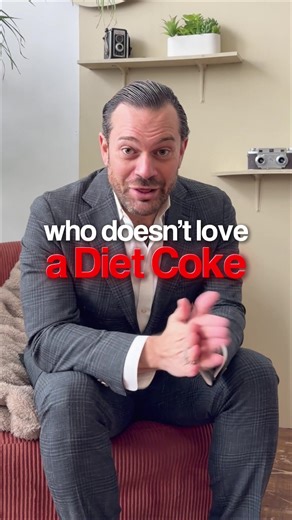 who doesn't love
a Diet Coke